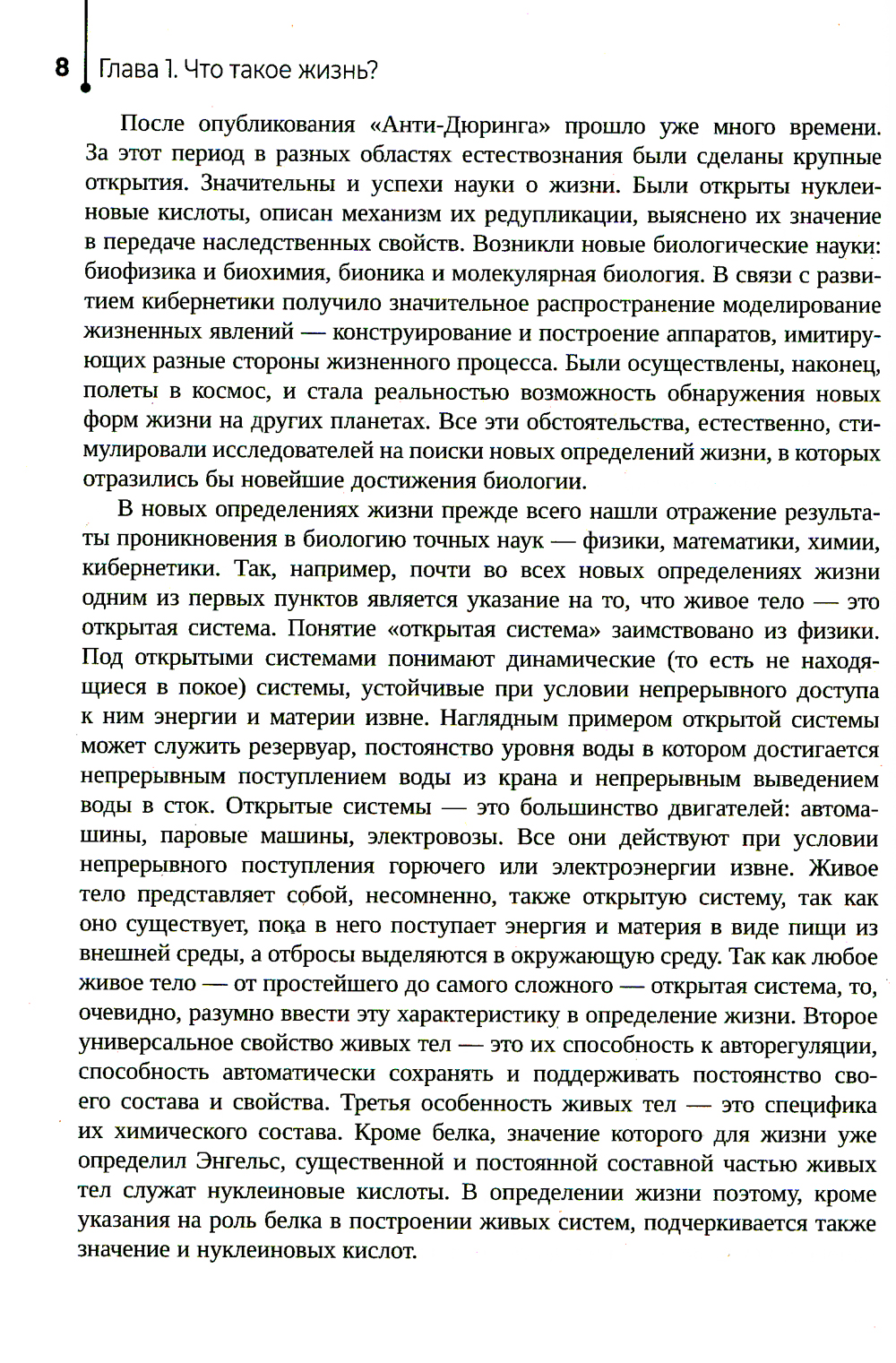 8 Глава 1. Что такое жизнь?

После опубликования «Анти-Дюринга» прошло уже много времени. За этот период в разных областях естествознания были сделаны крупные открытия. Значительны и успехи науки о жизни. Были открыты нуклеиновые кислоты, описан механизм их редупликации, выяснено их значение в передаче наследственных свойств. Возникли новые биологические науки: биофизика и биохимия, бионика и молекулярная биология. В связи с развитием кибернетики получило значительное распространение моделирование жизненных явлений — конструирование и построение аппаратов, имитирующих разные стороны жизненного процесса. Были осуществлены, наконец, полеты в космос, и стала реальностью возможность обнаружения новых форм жизни на других планетах. Все эти обстоятельства, естественно, стимулировали исследователей на поиски новых определений жизни, в которых отразились бы новейшие достижения биологии.

В новых определениях жизни прежде всего нашли отражение результаты проникновения в биологию точных наук — физики, математики, химии, кибернетики. Так, например, почти во всех новых определениях жизни одним из первых пунктов является указание на то, что живое тело — это открытая система. Понятие «открытая система» заимствовано из физики. Под открытыми системами понимают динамические (то есть не находящиеся в покое) системы, устойчивые при условии непрерывного доступа к ним энергии и материи извне. Наглядным примером открытой системы может служить резервуар, постоянство уровня воды в котором достигается непрерывным поступлением воды из крана и непрерывным выведением воды в сток. Открытые системы — это большинство двигателей: автомашины, паровые машины, электровозы. Все они действуют при условии непрерывного поступления горючего или электроэнергии извне. Живое тело представляет собой, несомненно, также открытую систему, так как оно существует, пока в него поступает энергия и материя в виде пищи из внешней среды, а отбросы выделяются в окружающую среду. Так как любое живое тело — от простейшего до самого сложного — открытая система, то, очевидно, разумно ввести эту характеристику в определение жизни. Второе универсальное свойство живых тел — это их способность к авторегуляции, способность автоматически сохранять и поддерживать постоянство своего состава и свойства. Третья особенность живых тел — это специфика их химического состава. Кроме белка, значение которого для жизни уже определил Энгельс, существенной и постоянной составной частью живых тел служат нуклеиновые кислоты. В определении жизни поэтому, кроме указания на роль белка в построении живых систем, подчеркивается также значение и нуклеиновых кислот.